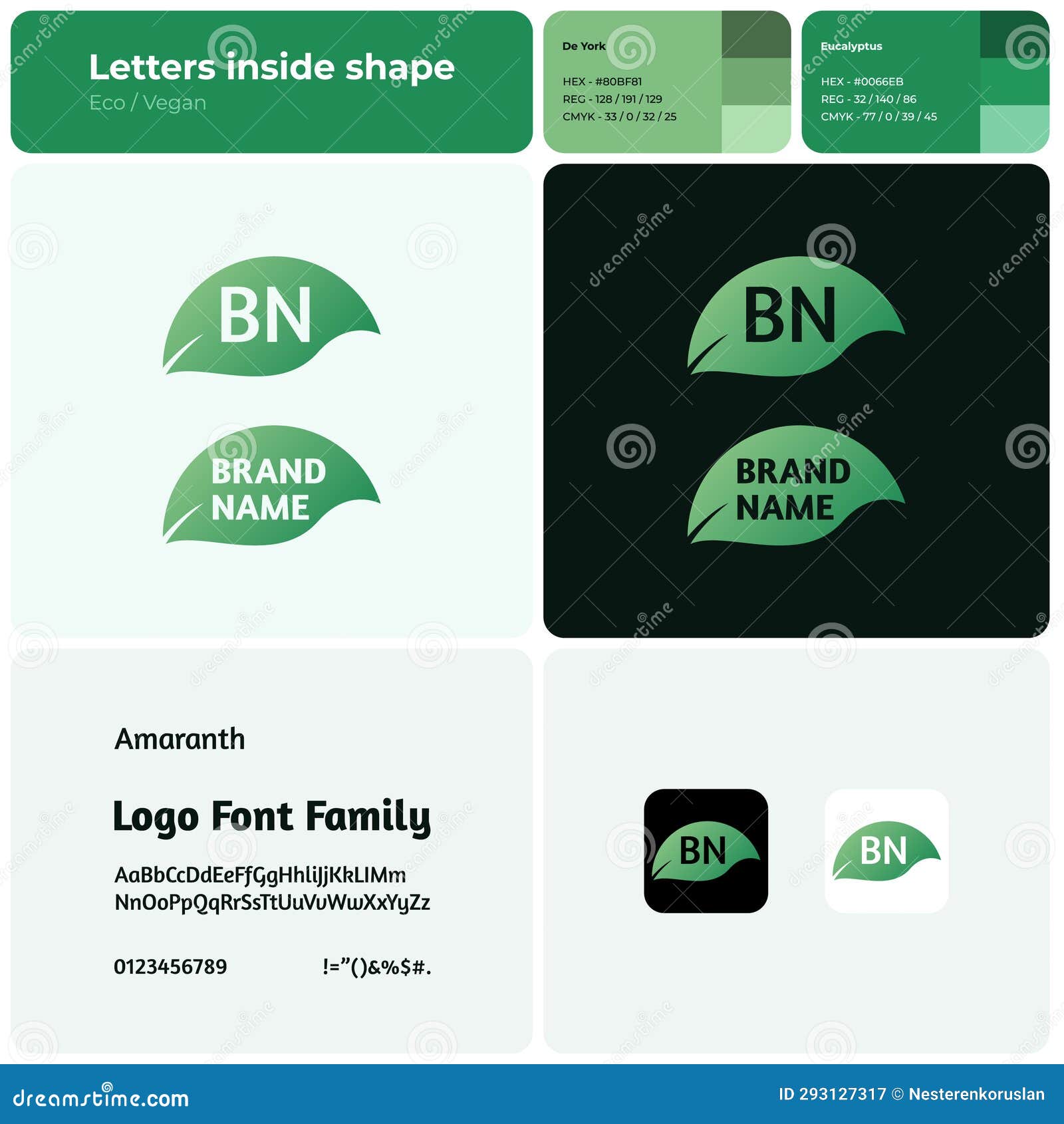 Letters inside shape
Eco / Vegan

De York
HEX - #80BF81
REG - 128 / 191 / 129
CMYK - 33 / 0 / 32 / 25

Eucalyptus
HEX - #0066EB
REG - 32 / 140 / 86
CMYK - 77 / 0 / 39 / 45

BN

BRAND NAME

BN

BRAND NAME

Amaranth

Logo Font Family

AaBbCcDdEeFfGgHhIiJjKkLlMm
NnOoPpQqRrSsTtUuVvWwXxYyZz

0123456789

!="()&%$#.

BN

BN

dreamstime.com

ID 293127317 © Nesterenkoruslan